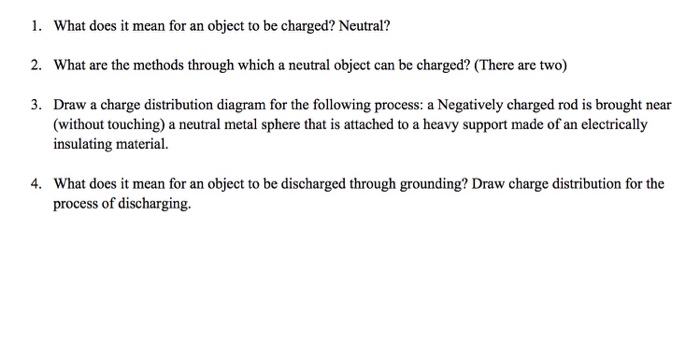 1. What does it mean for an object to be charged? Neutral?

2. What are the methods through which a neutral object can be charged? (There are two)

3. Draw a charge distribution diagram for the following process: a Negatively charged rod is brought near (without touching) a neutral metal sphere that is attached to a heavy support made of an electrically insulating material.

4. What does it mean for an object to be discharged through grounding? Draw charge distribution for the process of discharging.